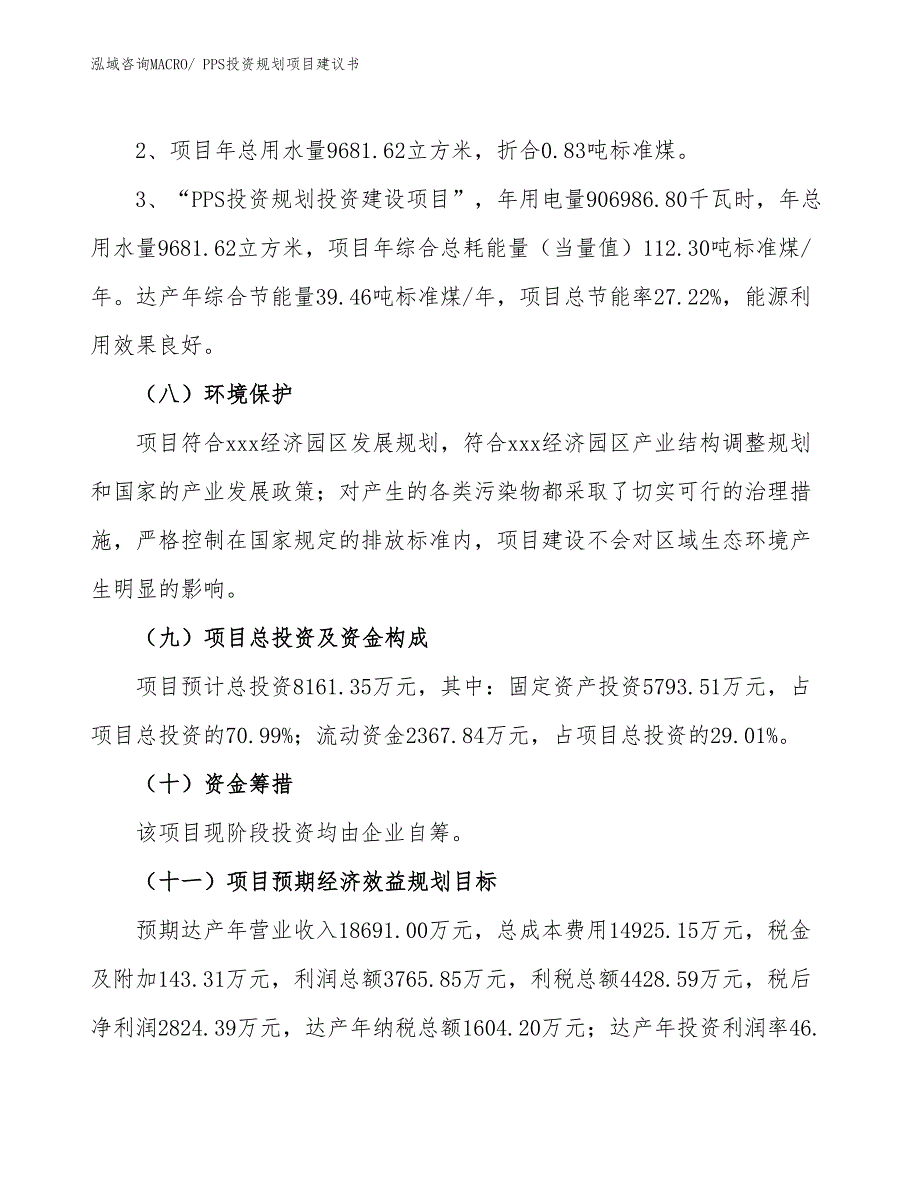 泓域咨询MACRO/ PPS投资规划项目建议书

2、项目年总用水量9681.62立方米，折合0.83吨标准煤。

3、“PPS投资规划投资建设项目”，年用电量906986.80千瓦时，年总用水量9681.62立方米，项目年综合总耗能量（当量值）112.30吨标准煤/年。达产年综合节能量39.46吨标准煤/年，项目总节能率27.22%，能源利用效果良好。

（八）环境保护

项目符合xxx经济园区发展规划，符合xxx经济园区产业结构调整规划和国家的产业发展政策；对产生的各类污染物都采取了切实可行的治理措施，严格控制在国家规定的排放标准内，项目建设不会对区域生态环境产生明显的影响。

（九）项目总投资及资金构成

项目预计总投资8161.35万元，其中：固定资产投资5793.51万元，占项目总投资的70.99%；流动资金2367.84万元，占项目总投资的29.01%。

（十）资金筹措

该项目现阶段投资均由企业自筹。

（十一）项目预期经济效益规划目标

预期达产年营业收入18691.00万元，总成本费用14925.15万元，税金及附加143.31万元，利润总额3765.85万元，利税总额4428.59万元，税后净利润2824.39万元，达产年纳税总额1604.20万元；达产年投资利润率46.